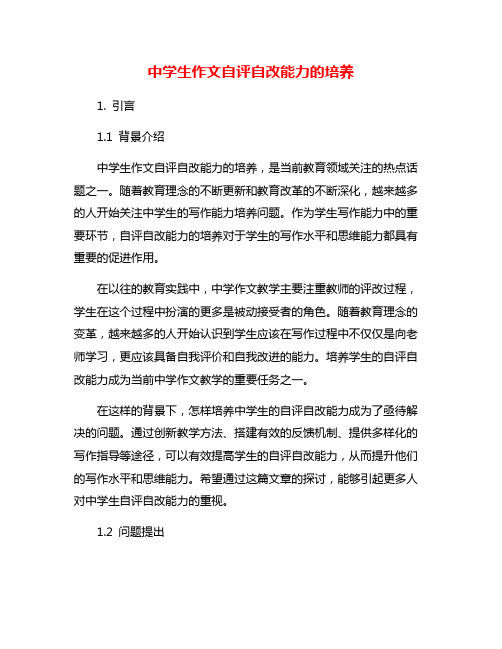 中学生作文自评自改能力的培养

1. 引言

1.1 背景介绍

中学生作文自评自改能力的培养，是当前教育领域关注的热点话题之一。随着教育理念的不断更新和教育改革的不断深化，越来越多的人开始关注中学生的写作能力培养问题。作为学生写作能力中的重要环节，自评自改能力的培养对于学生的写作水平和思维能力都具有重要的促进作用。

在以往的教育实践中，中学作文教学主要注重教师的评改过程，学生在这个过程中扮演的更多是被动接受者的角色。随着教育理念的变革，越来越多的人开始认识到学生应该在写作过程中不仅仅是向老师学习，更应该具备自我评价和自我改进的能力。培养学生的自评自改能力成为当前中学作文教学的重要任务之一。

在这样的背景下，怎样培养中学生的自评自改能力成为了亟待解决的问题。通过创新教学方法、搭建有效的反馈机制、提供多样化的写作指导等途径，可以有效提高学生的自评自改能力，从而提升他们的写作水平和思维能力。希望通过这篇文章的探讨，能够引起更多人对中学生自评自改能力的重视。

1.2 问题提出